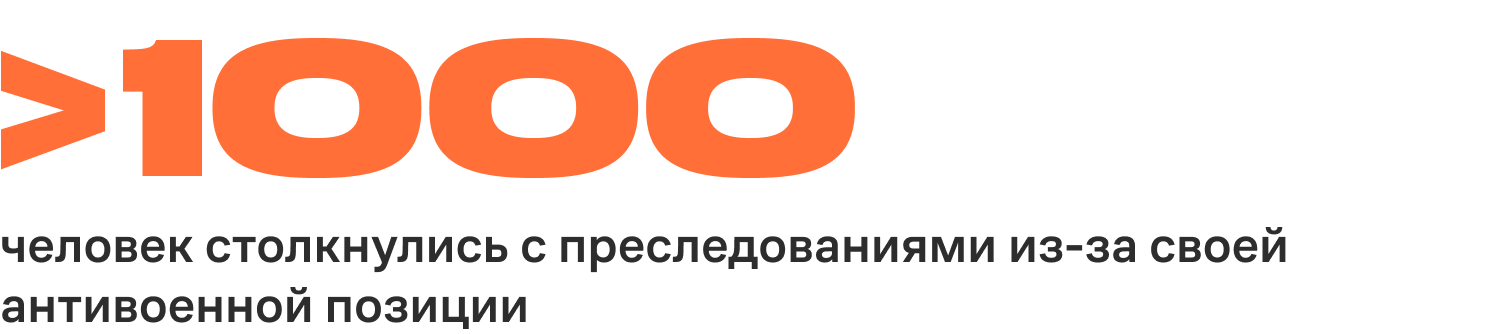 >1000

человек столкнулись с преследованиями из-за своей антивоенной позиции